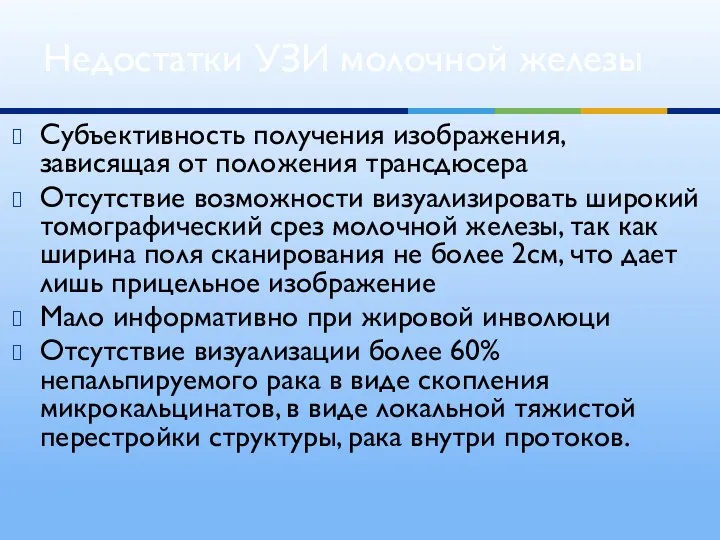 Недостатки УЗИ молочной железы

Субъективность получения изображения, зависящая от положения трансдюсера

Отсутствие возможности визуализировать широкий томографический срез молочной железы, так как ширина поля сканирования не более 2см, что дает лишь прицельное изображение

Мало информативно при жировой инволюци

Отсутствие визуализации более 60% непальпируемого рака в виде скопления микрокальцинатов, в виде локальной тяжистой перестройки структуры, рака внутри протоков.